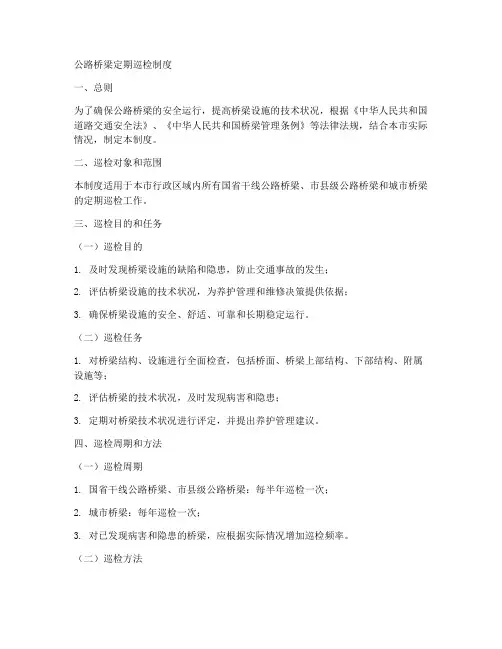 公路桥梁定期巡检制度

一、总则

为了确保公路桥梁的安全运行，提高桥梁设施的技术状况，根据《中华人民共和国道路交通安全法》、《中华人民共和国桥梁管理条例》等法律法规，结合本市实际情况，制定本制度。

二、巡检对象和范围

本制度适用于本市行政区域内所有国省干线公路桥梁、市县级公路桥梁和城市桥梁的定期巡检工作。

三、巡检目的和任务

（一）巡检目的

1. 及时发现桥梁设施的缺陷和隐患，防止交通事故的发生；

2. 评估桥梁设施的技术状况，为养护管理和维修决策提供依据；

3. 确保桥梁设施的安全、舒适、可靠和长期稳定运行。

（二）巡检任务

1. 对桥梁结构、设施进行全面检查，包括桥面、桥梁上部结构、下部结构、附属设施等；

2. 评估桥梁的技术状况，及时发现病害和隐患；

3. 定期对桥梁技术状况进行评定，并提出养护管理建议。

四、巡检周期和方法

（一）巡检周期

1. 国省干线公路桥梁、市县级公路桥梁：每半年巡检一次；

2. 城市桥梁：每年巡检一次；

3. 对已发现病害和隐患的桥梁，应根据实际情况增加巡检频率。

（二）巡检方法